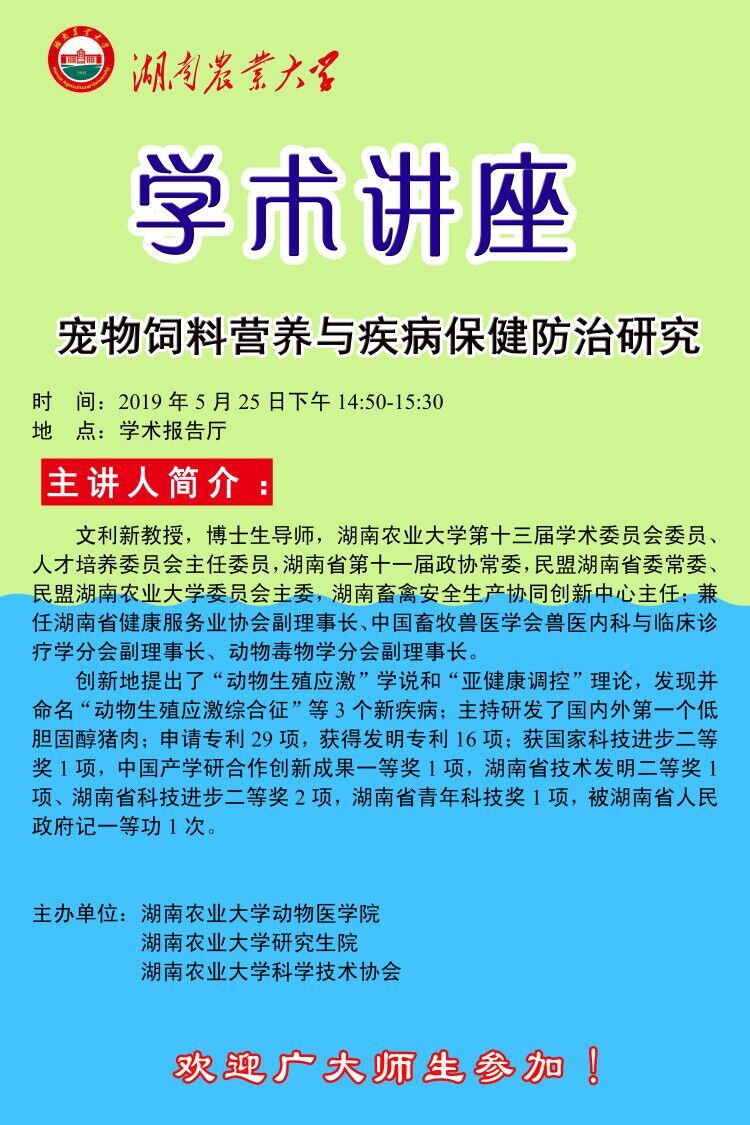 湖南農業大學

学术讲座

宠物饲料营养与疾病保健防治研究

时 间：2019 年 5 月 25 日下午 14:50-15:30
地 点：学术报告厅

主讲人简介：

文利新教授，博士生导师，湖南农业大学第十三届学术委员会委员、人才培养委员会主任委员，湖南省第十一届政协常委，民盟湖南省委常委、民盟湖南农业大学委员会主委，湖南畜禽安全生产协同创新中心主任；兼任湖南省健康服务业协会副理事长、中国畜牧兽医学会兽医内科与临床诊疗学分会副理事长、动物毒物学分会副理事长。

创新地提出了“动物生殖应激”学说和“亚健康调控”理论，发现并命名“动物生殖应激综合征”等 3 个新疾病；主持研发了国内外第一个低胆固醇猪肉；申请专利 29 项，获得发明专利 16 项；获国家科技进步二等奖 1 项，中国产学研合作创新成果一等奖 1 项，湖南省技术发明二等奖 1 项、湖南省科技进步二等奖 2 项，湖南省青年科技奖 1 项，被湖南省人民政府记一等功 1 次。

主办单位：湖南农业大学动物医学院
湖南农业大学研究生院
湖南农业大学科学技术协会

欢迎广大师生参加！